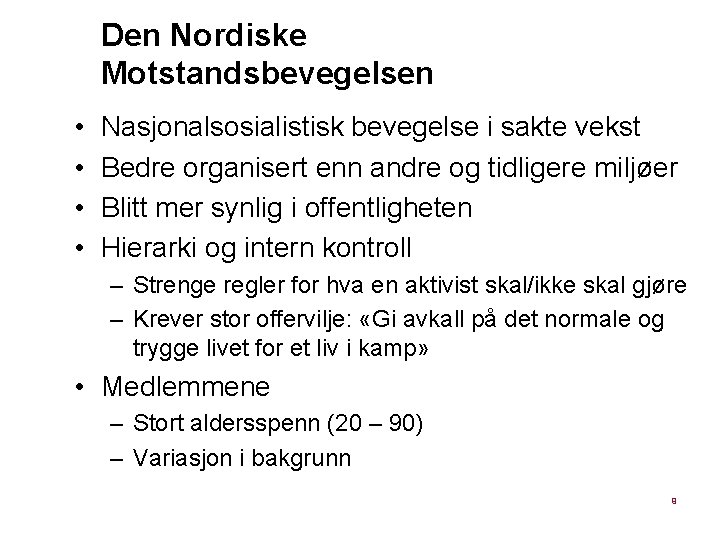 Den Nordiske Motstandsbevegelsen

• Nasjonalsosialistisk bevegelse i sakte vekst
• Bedre organisert enn andre og tidligere miljøer
• Blitt mer synlig i offentligheten
• Hierarki og intern kontroll
– Strenge regler for hva en aktivist skal/ikke skal gjøre
– Krever stor offervilje: «Gi avkall på det normale og trygge livet for et liv i kamp»
• Medlemmene
– Stort aldersspenn (20 – 90)
– Variasjon i bakgrunn

9